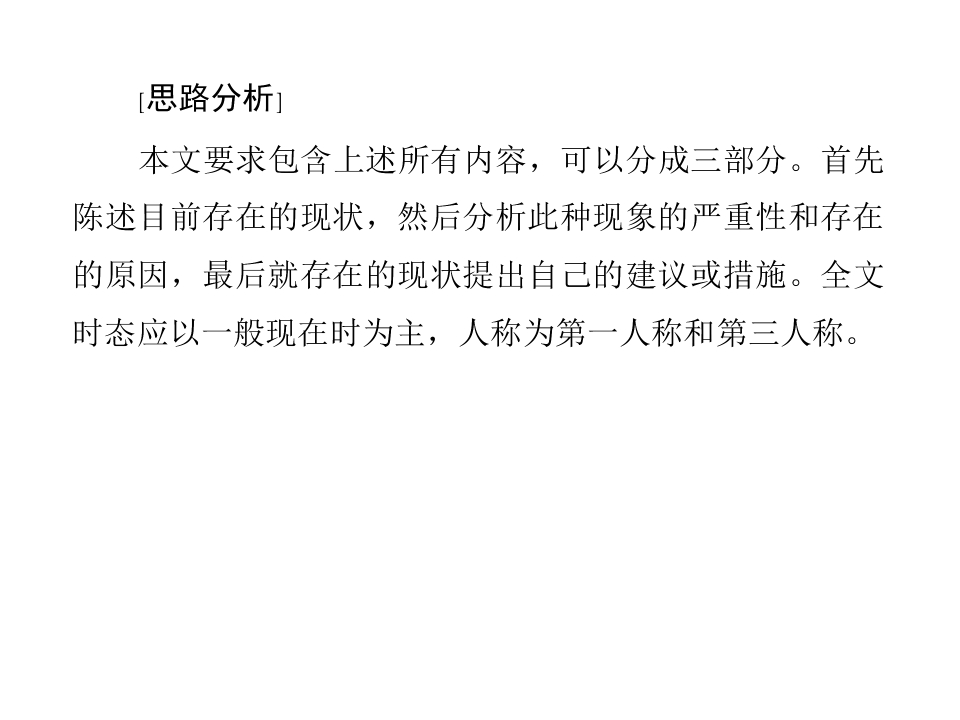 [思路分析]

本文要求包含上述所有内容，可以分成三部分。首先陈述目前存在的现状，然后分析此种现象的严重性和存在的原因，最后就存在的现状提出自己的建议或措施。全文时态应以一般现在时为主，人称为第一人称和第三人称。